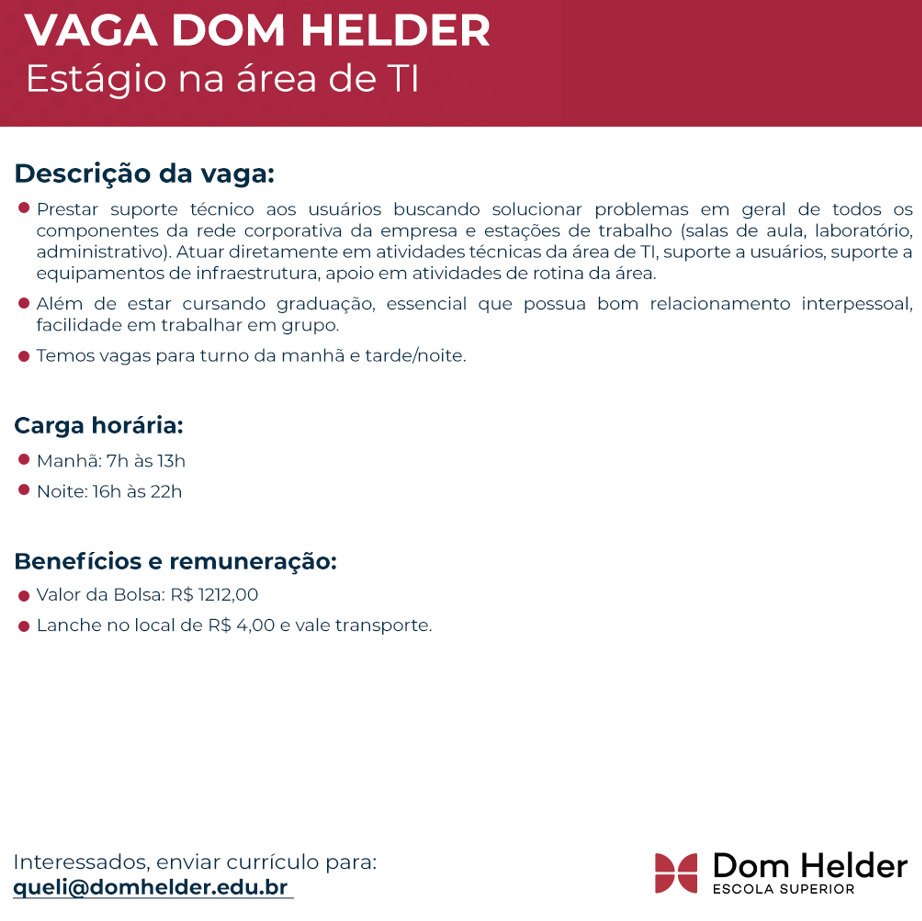 VAGA DOM HELDER
Estágio na área de TI

Descrição da vaga:

• Prestar suporte técnico aos usuários buscando solucionar problemas em geral de todos os componentes da rede corporativa da empresa e estações de trabalho (salas de aula, laboratório, administrativo). Atuar diretamente em atividades técnicas da área de TI, suporte a usuários, suporte a equipamentos de infraestrutura, apoio em atividades de rotina da área.
• Além de estar cursando graduação, essencial que possua bom relacionamento interpessoal, facilidade em trabalhar em grupo.
• Temos vagas para turno da manhã e tarde/noite.

Carga horária:

• Manhã: 7h às 13h
• Noite: 16h às 22h

Benefícios e remuneração:

• Valor da Bolsa: R$ 1212,00
• Lanche no local de R$ 4,00 e vale transporte.

Interessados, enviar currículo para:
queli@domhelder.edu.br

Dom Helder
ESCOLA SUPERIOR